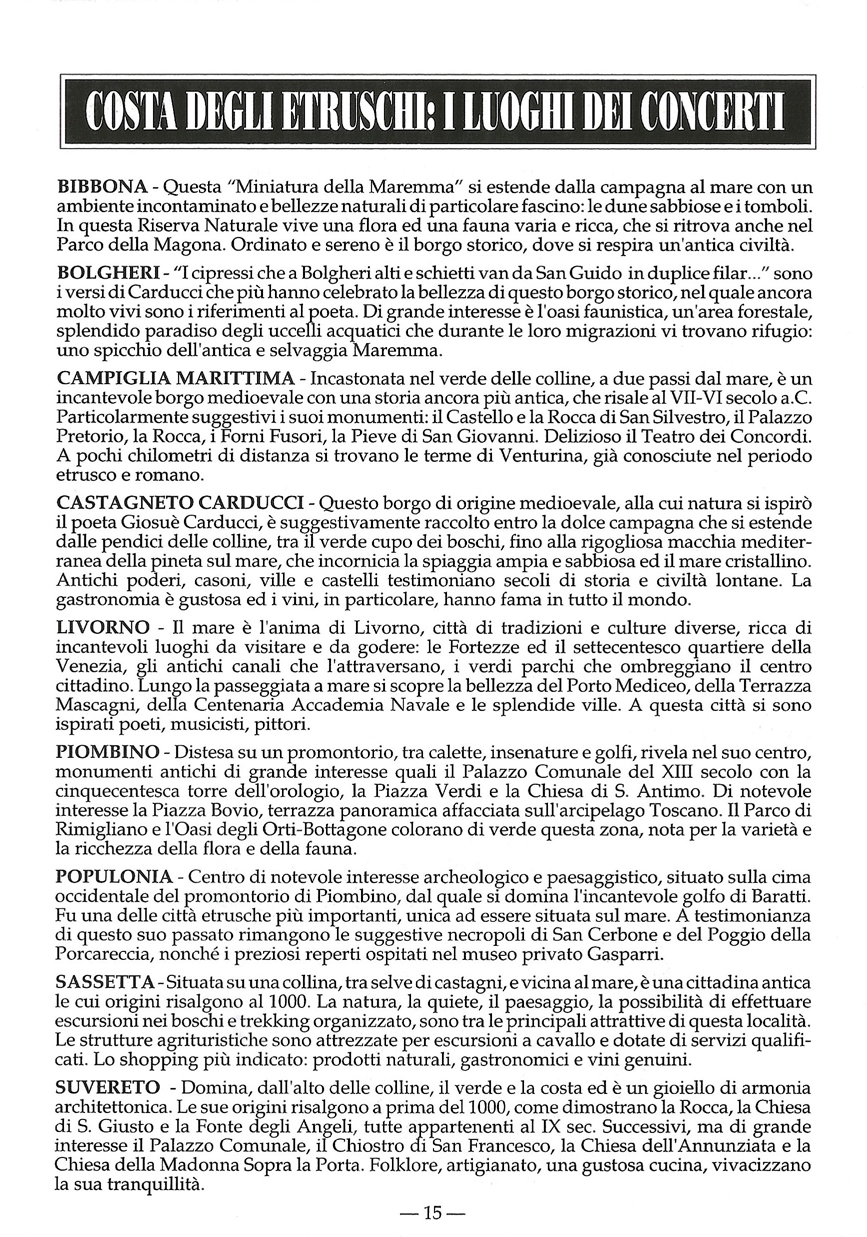 COSTA DEGLI ETRUSCHI: I LUOGHI DEI CONCERTI

BIBBONA - Questa "Miniatura della Maremma" si estende dalla campagna al mare con un ambiente incontaminato e bellezze naturali di particolare fascino: le dune sabbiose e i tomboli. In questa Riserva Naturale vive una flora ed una fauna varia e ricca, che si ritrova anche nel Parco della Magona. Ordinato e sereno è il borgo storico, dove si respira un'antica civiltà.

BOLGHERI - "I cipressi che a Bolgheri alti e schietti van da San Guido in duplice filar..." sono i versi di Carducci che più hanno celebrato la bellezza di questo borgo storico, nel quale ancora molto vivi sono i riferimenti al poeta. Di grande interesse è l'oasi faunistica, un'area forestale, splendido paradiso degli uccelli acquatici che durante le loro migrazioni vi trovano rifugio: uno spicchio dell'antica e selvaggia Maremma.

CAMPIGLIA MARITTIMA - Incastonata nel verde delle colline, a due passi dal mare, è un incantevole borgo medioevale con una storia ancora più antica, che risale al VII-VI secolo a.C. Particolarmente suggestivi i suoi monumenti: il Castello e la Rocca di San Silvestro, il Palazzo Pretorio, la Rocca, i Forni Fusori, la Pieve di San Giovanni. Delizioso il Teatro dei Concordi. A pochi chilometri di distanza si trovano le terme di Venturina, già conosciute nel periodo etrusco e romano.

CASTAGNETO CARDUCCI - Questo borgo di origine medioevale, alla cui natura si ispirò il poeta Giosuè Carducci, è suggestivamente raccolto entro la dolce campagna che si estende dalle pendici delle colline, tra il verde cupo dei boschi, fino alla rigogliosa macchia mediterranea della pineta sul mare, che incornicia la spiaggia ampia e sabbiosa ed il mare cristallino. Antichi poderi, casoni, ville e castelli testimoniano secoli di storia e civiltà lontane. La gastronomia è gustosa ed i vini, in particolare, hanno fama in tutto il mondo.

LIVORNO - Il mare è l'anima di Livorno, città di tradizioni e culture diverse, ricca di incantevoli luoghi da visitare e da godere: le Fortezze ed il settecentesco quartiere della Venezia, gli antichi canali che l'attraversano, i verdi parchi che ombreggiano il centro cittadino. Lungo la passeggiata a mare si scopre la bellezza del Porto Mediceo, della Terrazza Mascagni, della Centenaria Accademia Navale e le splendide ville. A questa città si sono ispirati poeti, musicisti, pittori.

PIOMBINO - Distesa su un promontorio, tra calette, insenature e golfi, rivela nel suo centro, monumenti antichi di grande interesse quali il Palazzo Comunale del XIII secolo con la cinquecentesca torre dell'orologio, la Piazza Verdi e la Chiesa di S. Antimo. Di notevole interesse la Piazza Bovio, terrazza panoramica affacciata sull'arcipelago Toscano. Il Parco di Rimigliano e l'Oasi degli Orti-Bottagone colorano di verde questa zona, nota per la varietà e la ricchezza della flora e della fauna.

POPULONIA - Centro di notevole interesse archeologico e paesaggistico, situato sulla cima occidentale del promontorio di Piombino, dal quale si domina l'incantevole golfo di Baratti. Fu una delle città etrusche più importanti, unica ad essere situata sul mare. A testimonianza di questo suo passato rimangono le suggestive necropoli di San Cerbone e del Poggio della Porcareccia, nonché i preziosi reperti ospitati nel museo privato Gasparri.

SASSETTA - Situata su una collina, tra selve di castagni, e vicina al mare, è una cittadina antica le cui origini risalgono al 1000. La natura, la quiete, il paesaggio, la possibilità di effettuare escursioni nei boschi e trekking organizzato, sono tra le principali attrattive di questa località. Le strutture agrituristiche sono attrezzate per escursioni a cavallo e dotate di servizi qualificati. Lo shopping più indicato: prodotti naturali, gastronomici e vini genuini.

SUVERETO - Domina, dall'alto delle colline, il verde e la costa ed è un gioiello di armonia architettonica. Le sue origini risalgono a prima del 1000, come dimostrano la Rocca, la Chiesa di S. Giusto e la Fonte degli Angeli, tutte appartenenti al IX sec. Successivi, ma di grande interesse il Palazzo Comunale, il Chiostro di San Francesco, la Chiesa dell'Annunziata e la Chiesa della Madonna Sopra la Porta. Folklore, artigianato, una gustosa cucina, vivacizzano la sua tranquillità.

— 15 —